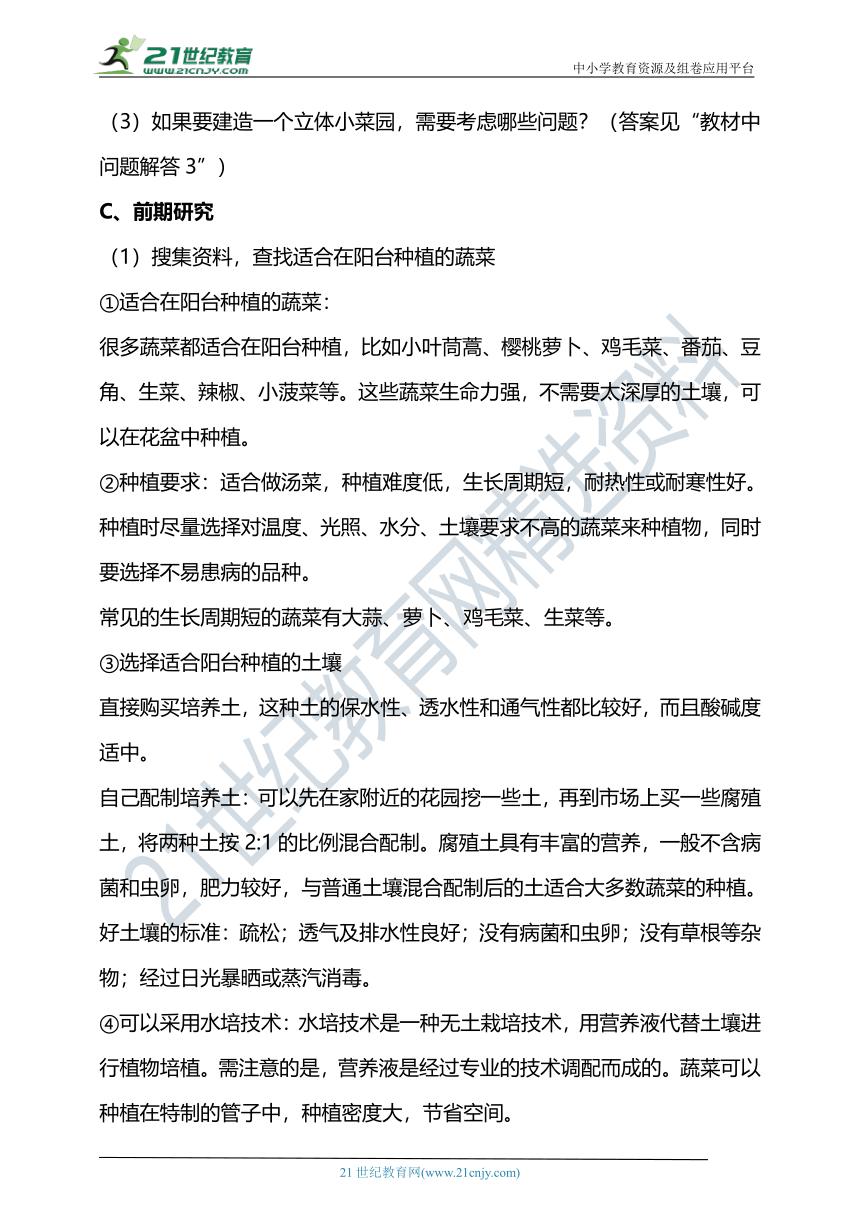 21世纪教育
www.21cnjy.com

中小学教育资源及组卷应用平台

（3）如果要建造一个立体小菜园，需要考虑哪些问题？（答案见“教材中问题解答 3”）

C、前期研究

（1）搜集资料，查找适合在阳台种植的蔬菜

①适合在阳台种植的蔬菜：

很多蔬菜都适合在阳台种植，比如小叶茼蒿、樱桃萝卜、鸡毛菜、番茄、豆角、生菜、辣椒、小菠菜等。这些蔬菜生命力强，不需要太深厚的土壤，可以在花盆中种植。

②种植要求：适合做汤菜，种植难度低，生长周期短，耐热性或耐寒性好。种植时尽量选择对温度、光照、水分、土壤要求不高的蔬菜来种植物，同时要选择不易患病的品种。

常见的生长周期短的蔬菜有大蒜、萝卜、鸡毛菜、生菜等。

③选择适合阳台种植的土壤

直接购买培养土，这种土的保水性、透水性和通气性都比较好，而且酸碱度适中。

自己配制培养土：可以先在家附近的花园挖一些土，再到市场上买一些腐殖土，将两种土按 2:1 的比例混合配制。腐殖土具有丰富的营养，一般不含病菌和虫卵，肥力较好，与普通土壤混合配制后的土适合大多数蔬菜的种植。

好土壤的标准：疏松；透气及排水性良好；没有病菌和虫卵；没有草根等杂物；经过日光暴晒或蒸汽消毒。

④可以采用水培技术：水培技术是一种无土栽培技术，用营养液代替土壤进行植物培植。需注意的是，营养液是经过专业的技术调配而成的。蔬菜可以种植在特制的管子中，种植密度大，节省空间。

21世纪教育网精选资料

21 世纪教育网(www.21cnjy.com)